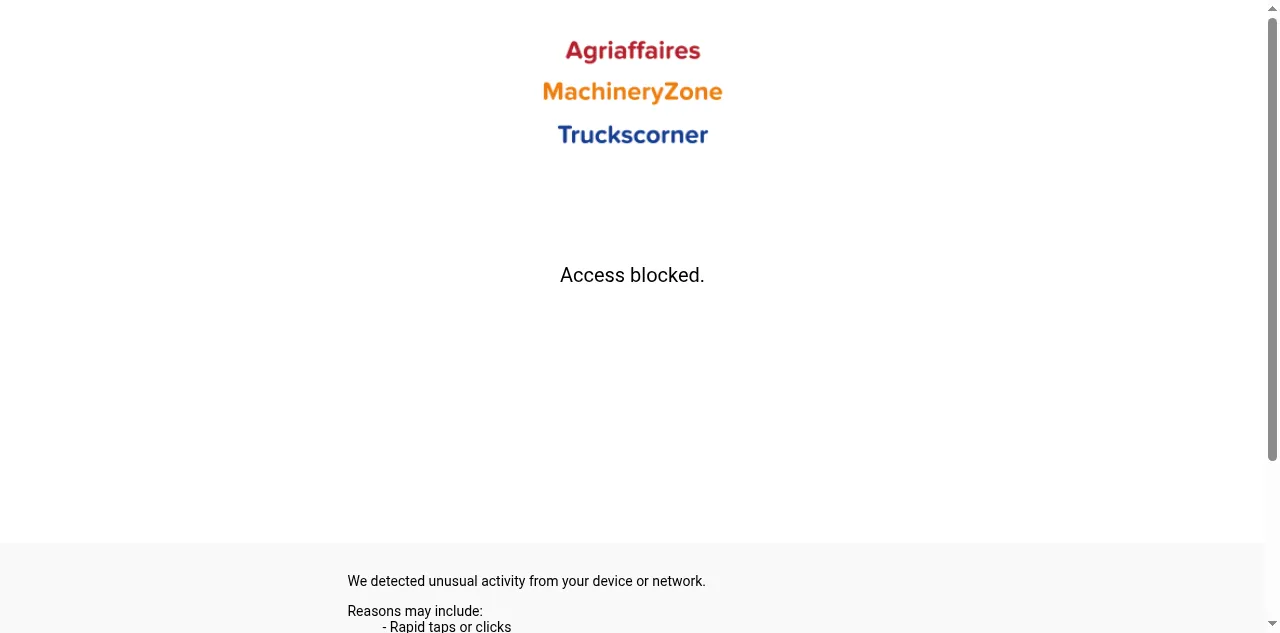 Agriaffaires
MachineryZone
Truckscorner

Access blocked.

We detected unusual activity from your device or network.

Reasons may include:
- Rapid taps or clicks